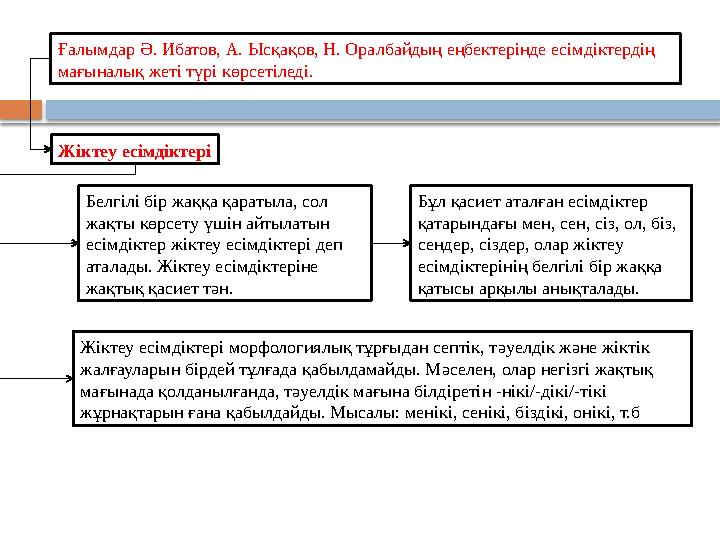 Ғалымдар Ә. Ибатов, А. Ысқақов, Н. Оралбайдың еңбектерінде есімдіктердің мағыналық жеті түрі көрсетіледі.

Жіктеу есімдіктері

Белгілі бір жаққа қаратыла, сол жақты көрсету үшін айтылатын есімдіктер жіктеу есімдіктері деп аталады. Жіктеу есімдіктеріне жақтық қасиет тән.

Бұл қасиет аталған есімдіктер қатарындағы мен, сен, сіз, ол, біз, сендер, сіздер, олар жіктеу есімдіктерінің белгілі бір жаққа қатысы арқылы анықталады.

Жіктеу есімдіктері морфологиялық тұрғыдан септік, тәуелдік және жіктік жалғауларын бірдей тұлғада қабылдамайды. Мәселен, олар негізгі жақтық мағынада қолданылғанда, тәуелдік мағына білдіретін -нікі/-дікі/-тікі жұрнақтарын ғана қабылдайды. Мысалы: менікі, сенікі, біздікі, онікі, т.б